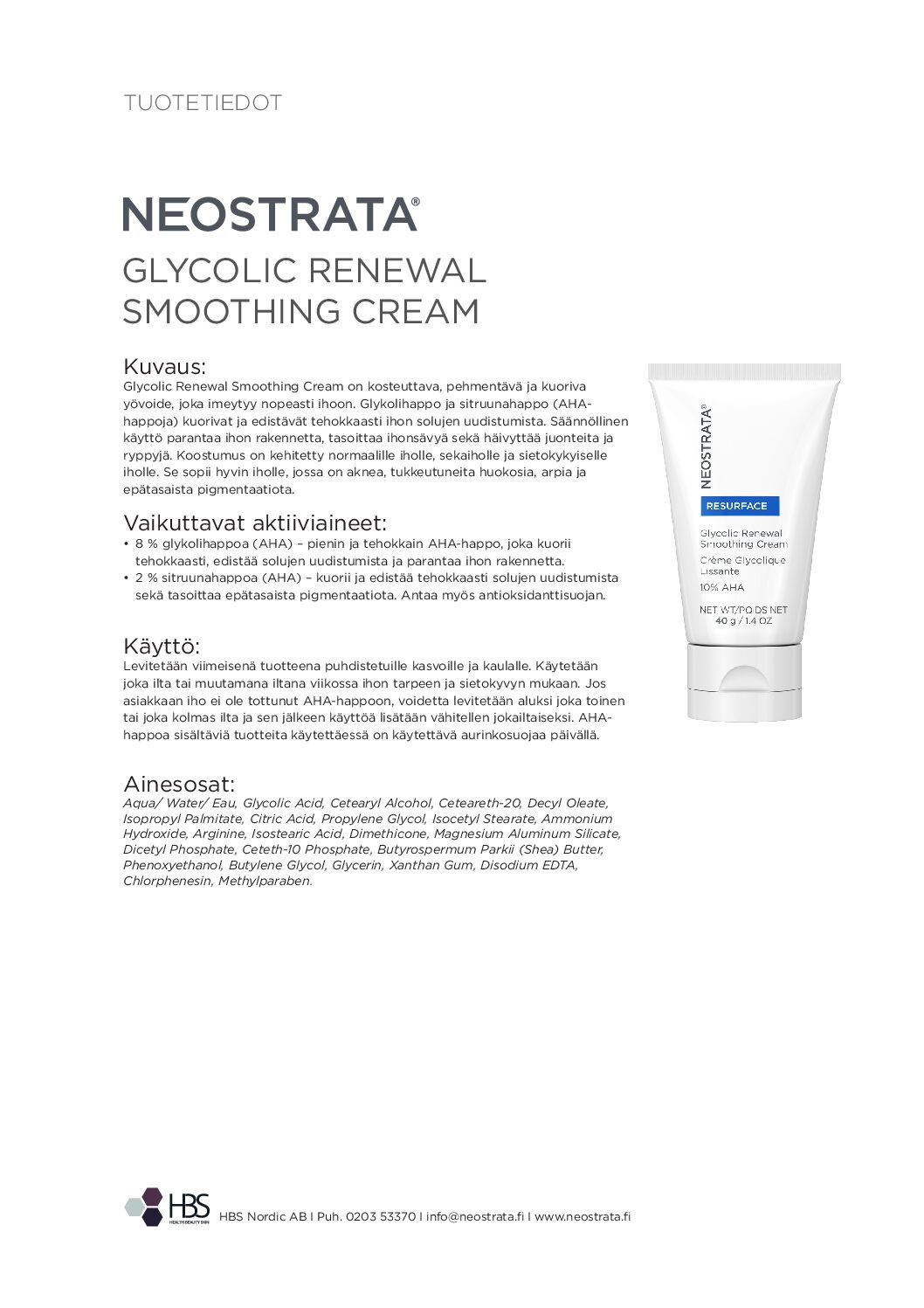 TUOTETIEDOT

NEOSTRATA®
GLYCOLIC RENEWAL SMOOTHING CREAM

Kuvaus:
Glycolic Renewal Smoothing Cream on kosteuttava, pehmentävä ja kuoriva yövoide, joka imeytyy nopeasti ihoon. Glykolihappo ja sitruunahappo (AHA-happoja) kuorivat ja edistävät tehokkaasti ihon solujen uudistumista. Säännöllinen käyttö parantaa ihon rakennetta, tasoittaa ihonsävyä sekä häivyttää juonteita ja ryppyjä. Koostumus on kehitetty normaalille iholle, sekaiholle ja sietokykyiselle iholle. Se sopii hyvin iholle, jossa on aknea, tukkeutuneita huokosia, arpia ja epätasaista pigmentaatiota.

Vaikuttavat aktiiviaineet:
• 8 % glykolihappoa (AHA) – pienin ja tehokkain AHA-happo, joka kuorii tehokkaasti, edistää solujen uudistumista ja parantaa ihon rakennetta.
• 2 % sitruunahappoa (AHA) – kuorii ja edistää tehokkaasti solujen uudistumista sekä tasoittaa epätasaista pigmentaatiota. Antaa myös antioksidanttisuojan.

Käyttö:
Levitetään viimeisenä tuotteena puhdistetuille kasvoille ja kaulalle. Käytetään joka ilta tai muutamana iltana viikossa ihon tarpeen ja sietokyvyn mukaan. Jos asiakkaan iho ei ole tottunut AHA-happoon, voidetta levitetään aluksi joka toinen tai joka kolmas ilta ja sen jälkeen käyttöä lisätään vähitellen jokailtaiseksi. AHA-happoa sisältäviä tuotteita käytettäessä on käytettävä aurinkosuojaa päivällä.

Ainesosat:
Aqua/ Water/ Eau, Glycolic Acid, Cetearyl Alcohol, Ceteareth-20, Decyl Oleate, Isopropyl Palmitate, Citric Acid, Propylene Glycol, Isocetyl Stearate, Ammonium Hydroxide, Arginine, Isostearic Acid, Dimethicone, Magnesium Aluminum Silicate, Dicetyl Phosphate, Ceteth-10 Phosphate, Butyrospermum Parkii (Shea) Butter, Phenoxyethanol, Butylene Glycol, Glycerin, Xanthan Gum, Disodium EDTA, Chlorphenesin, Methylparaben.

NEOSTRATA®
RESURFACE
Glycolic Renewal Smoothing Cream
Crème Glycolique Lissante
10% AHA
NET WT/POIDS NET 40 g / 1.4 OZ

HBS HEALTH BEAUTY SKIN
HBS Nordic AB I Puh. 0203 53370 I info@neostrata.fi I www.neostrata.fi